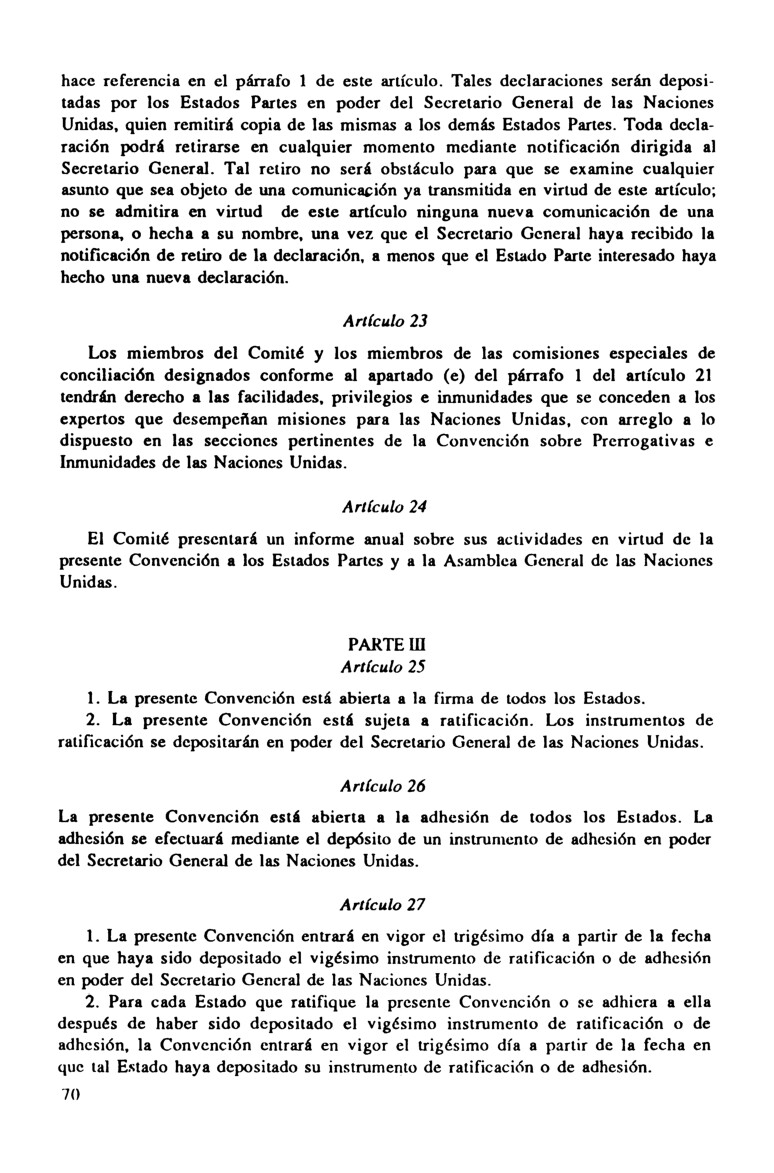 hace referencia en el párrafo 1 de este artículo. Tales declaraciones serán depositadas por los Estados Partes en poder del Secretario General de las Naciones Unidas, quien remitirá copia de las mismas a los demás Estados Partes. Toda declaración podrá retirarse en cualquier momento mediante notificación dirigida al Secretario General. Tal retiro no será obstáculo para que se examine cualquier asunto que sea objeto de una comunicación ya transmitida en virtud de este artículo; no se admitira en virtud de este artículo ninguna nueva comunicación de una persona, o hecha a su nombre, una vez que el Secretario General haya recibido la notificación de retiro de la declaración, a menos que el Estado Parte interesado haya hecho una nueva declaración.

Artículo 23

Los miembros del Comité y los miembros de las comisiones especiales de conciliación designados conforme al apartado (e) del párrafo 1 del artículo 21 tendrán derecho a las facilidades, privilegios e inmunidades que se conceden a los expertos que desempeñan misiones para las Naciones Unidas, con arreglo a lo dispuesto en las secciones pertinentes de la Convención sobre Prerrogativas e Inmunidades de las Naciones Unidas.

Artículo 24

El Comité presentará un informe anual sobre sus actividades en virtud de la presente Convención a los Estados Partes y a la Asamblea General de las Naciones Unidas.

PARTE III
Artículo 25

1. La presente Convención está abierta a la firma de todos los Estados.
2. La presente Convención está sujeta a ratificación. Los instrumentos de ratificación se depositarán en poder del Secretario General de las Naciones Unidas.

Artículo 26

La presente Convención está abierta a la adhesión de todos los Estados. La adhesión se efectuará mediante el depósito de un instrumento de adhesión en poder del Secretario General de las Naciones Unidas.

Artículo 27

1. La presente Convención entrará en vigor el trigésimo día a partir de la fecha en que haya sido depositado el vigésimo instrumento de ratificación o de adhesión en poder del Secretario General de las Naciones Unidas.
2. Para cada Estado que ratifique la presente Convención o se adhiera a ella después de haber sido depositado el vigésimo instrumento de ratificación o de adhesión, la Convención entrará en vigor el trigésimo día a partir de la fecha en que tal Estado haya depositado su instrumento de ratificación o de adhesión.

70